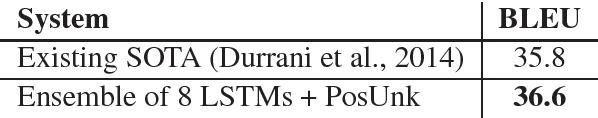 | System | BLEU |
|---|---|
| Existing SOTA (Durrani et al., 2014) | 35.8 |
| Ensemble of 8 LSTMs + PosUnk | **36.6** |